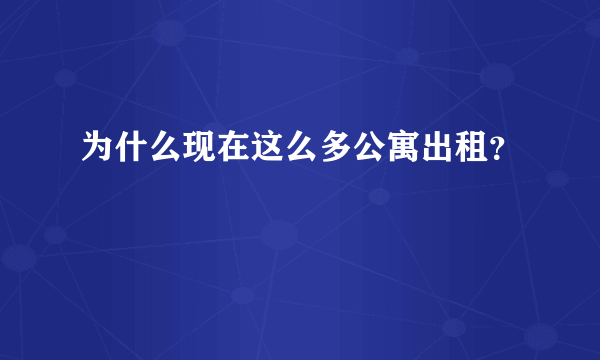 为什么现在这么多公寓出租?